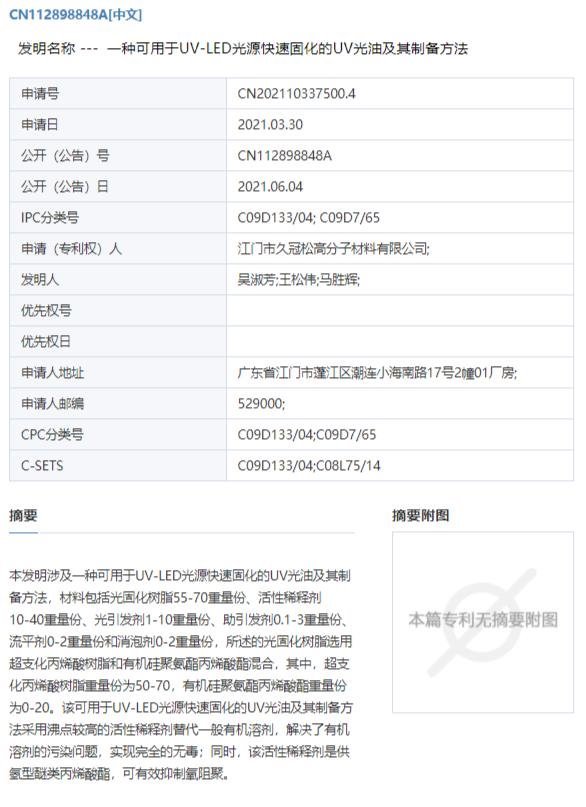 CN112898848A[中文]

发明名称 --- 一种可用于UV-LED光源快速固化的UV光油及其制备方法

| 申请号 | CN202110337500.4 |
|---|---|
| 申请日 | 2021.03.30 |
| 公开（公告）号 | CN112898848A |
| 公开（公告）日 | 2021.06.04 |
| IPC分类号 | C09D133/04; C09D7/65 |
| 申请（专利权）人 | 江门市久冠松高分子材料有限公司; |
| 发明人 | 吴淑芳;王松伟;马胜辉; |
| 优先权号 | |
| 优先权日 | |
| 申请人地址 | 广东省江门市蓬江区潮连小海南路17号2幢01厂房; |
| 申请人邮编 | 529000; |
| CPC分类号 | C09D133/04;C09D7/65 |
| C-SETS | C09D133/04;C08L75/14 |

摘要

本发明涉及一种可用于UV-LED光源快速固化的UV光油及其制备方法，材料包括光固化树脂55-70重量份、活性稀释剂10-40重量份、光引发剂1-10重量份、助引发剂0.1-3重量份、流平剂0-2重量份和消泡剂0-2重量份，所述的光固化树脂选用超支化丙烯酸树脂和有机硅聚氨酯丙烯酸酯混合，其中，超支化丙烯酸树脂重量份为50-70，有机硅聚氨酯丙烯酸酯重量份为0-20。该可用于UV-LED光源快速固化的UV光油及其制备方法采用沸点较高的活性稀释剂替代一般有机溶剂，解决了有机溶剂的污染问题，实现完全的无毒；同时，该活性稀释剂是供氢型醚类丙烯酸酯，可有效抑制氧阻聚。

摘要附图

本篇专利无摘要附图